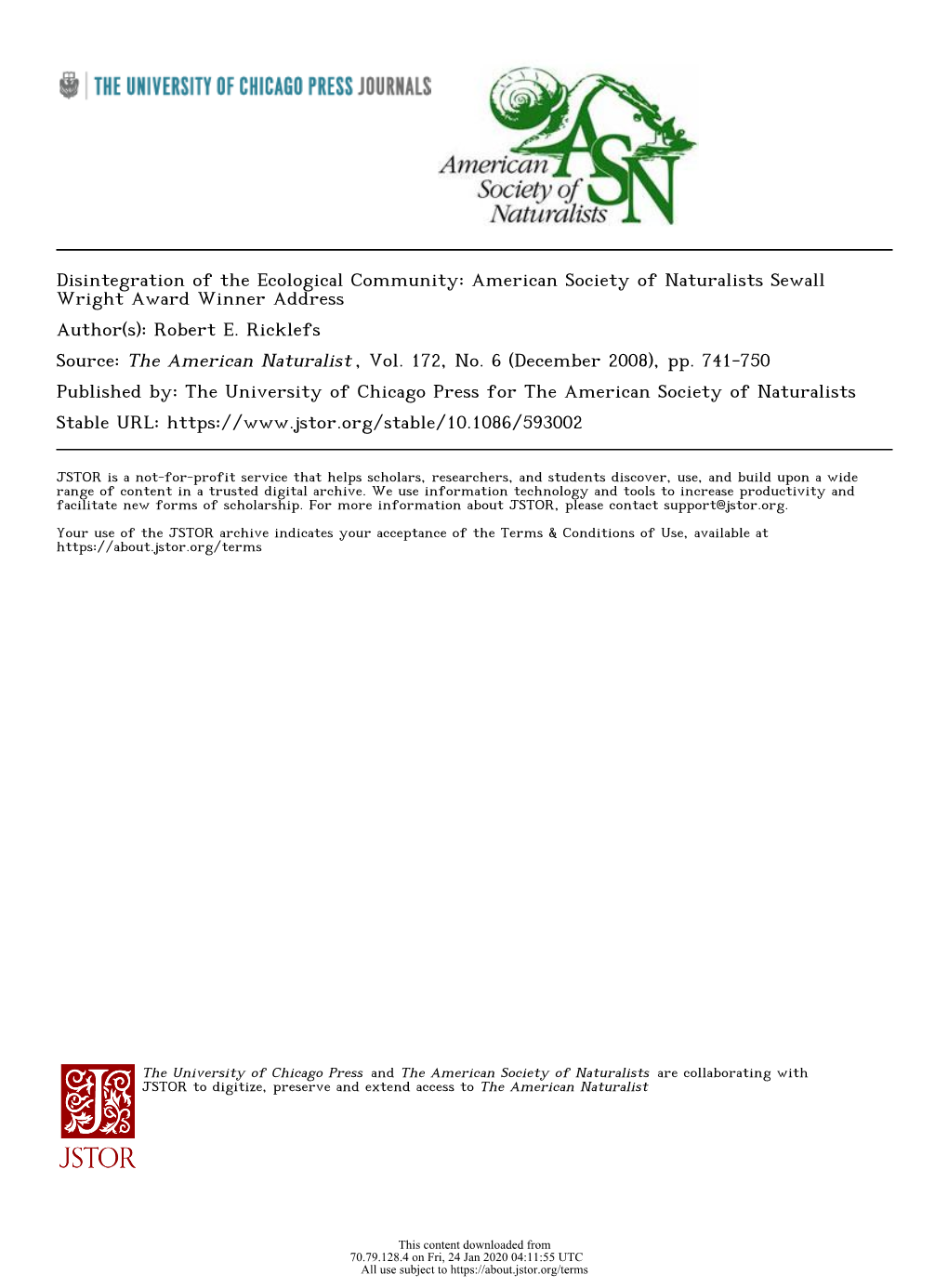 THE UNIVERSITY OF CHICAGO PRESS JOURNALS

American Society of Naturalists ASN

Disintegration of the Ecological Community: American Society of Naturalists Sewall Wright Award Winner Address
Author(s): Robert E. Ricklefs
Source: The American Naturalist, Vol. 172, No. 6 (December 2008), pp. 741-750
Published by: The University of Chicago Press for The American Society of Naturalists
Stable URL: https://www.jstor.org/stable/10.1086/593002

JSTOR is a not-for-profit service that helps scholars, researchers, and students discover, use, and build upon a wide range of content in a trusted digital archive. We use information technology and tools to increase productivity and facilitate new forms of scholarship. For more information about JSTOR, please contact support@jstor.org.

Your use of the JSTOR archive indicates your acceptance of the Terms & Conditions of Use, available at https://about.jstor.org/terms

The University of Chicago Press and The American Society of Naturalists are collaborating with JSTOR to digitize, preserve and extend access to The American Naturalist

JSTOR

This content downloaded from 70.79.128.4 on Fri, 24 Jan 2020 04:11:55 UTC
All use subject to https://about.jstor.org/terms